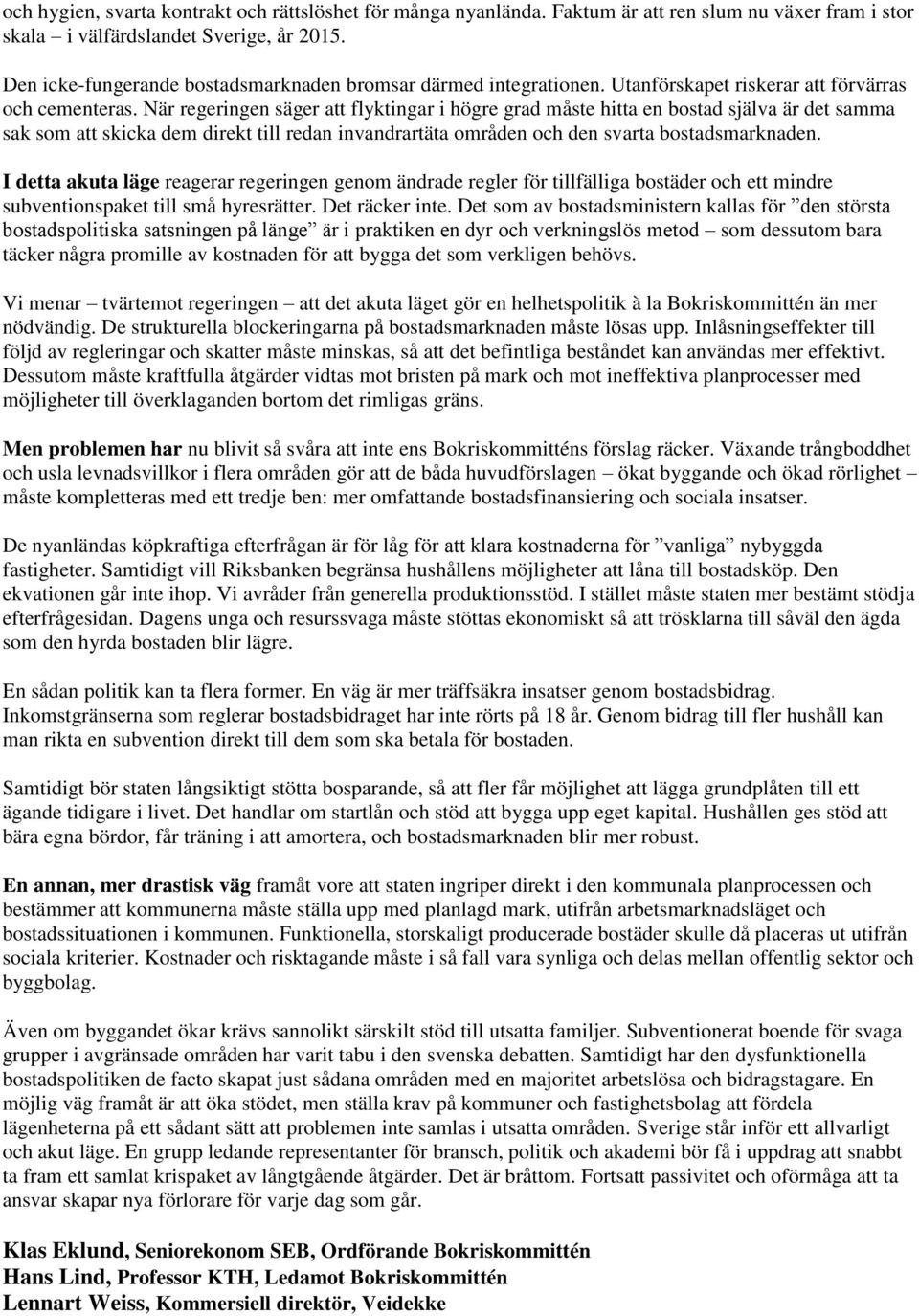 och hygien, svarta kontrakt och rättslöshet för många nyanlända. Faktum är att ren slum nu växer fram i stor skala – i välfärdslandet Sverige, år 2015.

Den icke-fungerande bostadsmarknaden bromsar därmed integrationen. Utanförskapet riskerar att förvärras och cementeras. När regeringen säger att flyktingar i högre grad måste hitta en bostad själva är det samma sak som att skicka dem direkt till redan invandrartäta områden och den svarta bostadsmarknaden.

I detta akuta läge reagerar regeringen genom ändrade regler för tillfälliga bostäder och ett mindre subventionspaket till små hyresrätter. Det räcker inte. Det som av bostadsministern kallas för ”den största bostadspolitiska satsningen på länge” är i praktiken en dyr och verkningslös metod – som dessutom bara täcker några promille av kostnaden för att bygga det som verkligen behövs.

Vi menar – tvärtemot regeringen – att det akuta läget gör en helhetspolitik à la Bokriskommittén än mer nödvändig. De strukturella blockeringarna på bostadsmarknaden måste lösas upp. Inlåsningseffekter till följd av regleringar och skatter måste minskas, så att det befintliga beståndet kan användas mer effektivt. Dessutom måste kraftfulla åtgärder vidtas mot bristen på mark och mot ineffektiva planprocesser med möjligheter till överklaganden bortom det rimligas gräns.

Men problemen har nu blivit så svåra att inte ens Bokriskommitténs förslag räcker. Växande trångboddhet och usla levnadsvillkor i flera områden gör att de båda huvudförslagen – ökat byggande och ökad rörlighet – måste kompletteras med ett tredje ben: mer omfattande bostadsfinansiering och sociala insatser.

De nyanländas köpkraftiga efterfrågan är för låg för att klara kostnaderna för ”vanliga” nybyggda fastigheter. Samtidigt vill Riksbanken begränsa hushållens möjligheter att låna till bostadsköp. Den ekvationen går inte ihop. Vi avråder från generella produktionsstöd. I stället måste staten mer bestämt stödja efterfrågesidan. Dagens unga och resurssvaga måste stöttas ekonomiskt så att trösklarna till såväl den ägda som den hyrda bostaden blir lägre.

En sådan politik kan ta flera former. En väg är mer träffsäkra insatser genom bostadsbidrag. Inkomstgränserna som reglerar bostadsbidraget har inte rörts på 18 år. Genom bidrag till fler hushåll kan man rikta en subvention direkt till dem som ska betala för bostaden.

Samtidigt bör staten långsiktigt stötta bosparande, så att fler får möjlighet att lägga grundplåten till ett ägande tidigare i livet. Det handlar om startlån och stöd att bygga upp eget kapital. Hushållen ges stöd att bära egna bördor, får träning i att amortera, och bostadsmarknaden blir mer robust.

En annan, mer drastisk väg framåt vore att staten ingriper direkt i den kommunala planprocessen och bestämmer att kommunerna måste ställa upp med planlagd mark, utifrån arbetsmarknadsläget och bostadssituationen i kommunen. Funktionella, storskaligt producerade bostäder skulle då placeras ut utifrån sociala kriterier. Kostnader och risktagande måste i så fall vara synliga och delas mellan offentlig sektor och byggbolag.

Även om byggandet ökar krävs sannolikt särskilt stöd till utsatta familjer. Subventionerat boende för svaga grupper i avgränsade områden har varit tabu i den svenska debatten. Samtidigt har den dysfunktionella bostadspolitiken de facto skapat just sådana områden med en majoritet arbetslösa och bidragstagare. En möjlig väg framåt är att öka stödet, men ställa krav på kommuner och fastighetsbolag att fördela lägenheterna på ett sådant sätt att problemen inte samlas i utsatta områden. Sverige står inför ett allvarligt och akut läge. En grupp ledande representanter för bransch, politik och akademi bör få i uppdrag att snabbt ta fram ett samlat krispaket av långtgående åtgärder. Det är bråttom. Fortsatt passivitet och oförmåga att ta ansvar skapar nya förlorare för varje dag som går.

Klas Eklund, Seniorekonom SEB, Ordförande Bokriskommittén
Hans Lind, Professor KTH, Ledamot Bokriskommittén
Lennart Weiss, Kommersiell direktör, Veidekke